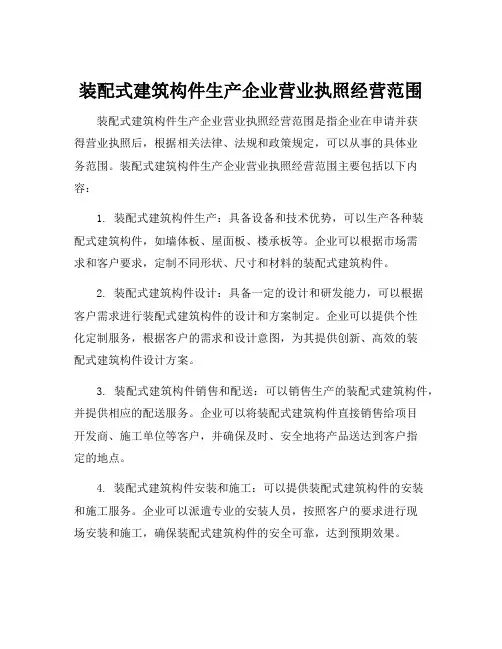 装配式建筑构件生产企业营业执照经营范围

装配式建筑构件生产企业营业执照经营范围是指企业在申请并获得营业执照后，根据相关法律、法规和政策规定，可以从事的具体业务范围。装配式建筑构件生产企业营业执照经营范围主要包括以下内容：

1. 装配式建筑构件生产：具备设备和技术优势，可以生产各种装配式建筑构件，如墙体板、屋面板、楼承板等。企业可以根据市场需求和客户要求，定制不同形状、尺寸和材料的装配式建筑构件。

2. 装配式建筑构件设计：具备一定的设计和研发能力，可以根据客户需求进行装配式建筑构件的设计和方案制定。企业可以提供个性化定制服务，根据客户的需求和设计意图，为其提供创新、高效的装配式建筑构件设计方案。

3. 装配式建筑构件销售和配送：可以销售生产的装配式建筑构件，并提供相应的配送服务。企业可以将装配式建筑构件直接销售给项目开发商、施工单位等客户，并确保及时、安全地将产品送达到客户指定的地点。

4. 装配式建筑构件安装和施工：可以提供装配式建筑构件的安装和施工服务。企业可以派遣专业的安装人员，按照客户的要求进行现场安装和施工，确保装配式建筑构件的安全可靠，达到预期效果。